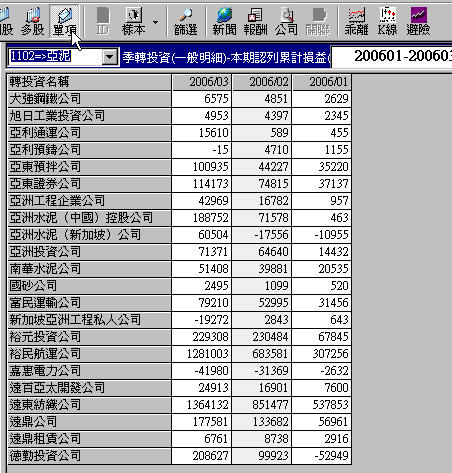 股 多股 單項 ID 樣本 篩選 新聞 報酬 公司 關聯 乖離 K線 避險

1102=>亞泥 季轉投資(一般明細)-本期認列累計損益( 200601-20060

| 轉投資名稱 | 2006/03 | 2006/02 | 2006/01 |
|---|---|---|---|
| 大強鋼鐵公司 | 6575 | 4851 | 2629 |
| 旭日工業投資公司 | 4953 | 4397 | 2345 |
| 亞利通運公司 | 15610 | 589 | 455 |
| 亞利預鑄公司 | -15 | 4710 | 1155 |
| 亞東預拌公司 | 100935 | 44227 | 35220 |
| 亞東證券公司 | 114173 | 74815 | 37137 |
| 亞洲工程企業公司 | 42969 | 16782 | 957 |
| 亞洲水泥(中國)控股公司 | 188752 | 71578 | 463 |
| 亞洲水泥(新加坡)公司 | 60504 | -17556 | -10955 |
| 亞洲投資公司 | 71371 | 64640 | 14432 |
| 南華水泥公司 | 51408 | 39881 | 20535 |
| 國砂公司 | 2495 | 1099 | 520 |
| 富民運輸公司 | 79210 | 52995 | 31456 |
| 新加坡亞洲工程私人公司 | -19272 | 2843 | 643 |
| 裕元投資公司 | 229308 | 230484 | 67845 |
| 裕民航運公司 | 1281003 | 683581 | 307256 |
| 嘉惠電力公司 | -41980 | -31369 | -2632 |
| 遠百亞太開發公司 | 24913 | 16901 | 7600 |
| 遠東紡織公司 | 1364132 | 851477 | 537853 |
| 遠鼎公司 | 177581 | 133682 | 56961 |
| 遠鼎租賃公司 | 6761 | 8738 | 2916 |
| 德勤投資公司 | 208627 | 99923 | -52949 |